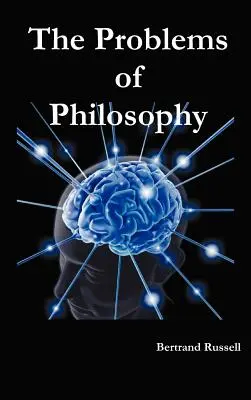 The Problems of Philosophy

Bertrand Russell